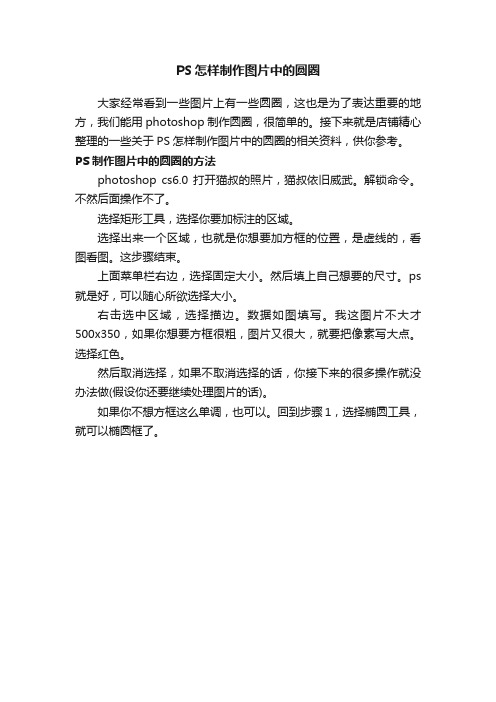 PS 怎样制作图片中的圆圈

大家经常看到一些图片上有一些圆圈，这也是为了表达重要的地方，我们能用 photoshop 制作圆圈，很简单的。接下来就是店铺精心整理的一些关于 PS 怎样制作图片中的圆圈的相关资料，供你参考。

PS 制作图片中的圆圈的方法

photoshop cs6.0 打开猫叔的照片，猫叔依旧威武。解锁命令。不然后面操作不了。

选择矩形工具，选择你要加标注的区域。

选择出来一个区域，也就是你想要加方框的位置，是虚线的，看图看图。这步骤结束。

上面菜单栏右边，选择固定大小。然后填上自己想要的尺寸。ps 就是好，可以随心所欲选择大小。

右击选中区域，选择描边。数据如图填写。我这图片不大才 500x350，如果你想要方框很粗，图片又很大，就要把像素写大点。选择红色。

然后取消选择，如果不取消选择的话，你接下来的很多操作就没办法做(假设你还要继续处理图片的话)。

如果你不想方框这么单调，也可以。回到步骤 1，选择椭圆工具，就可以椭圆框了。